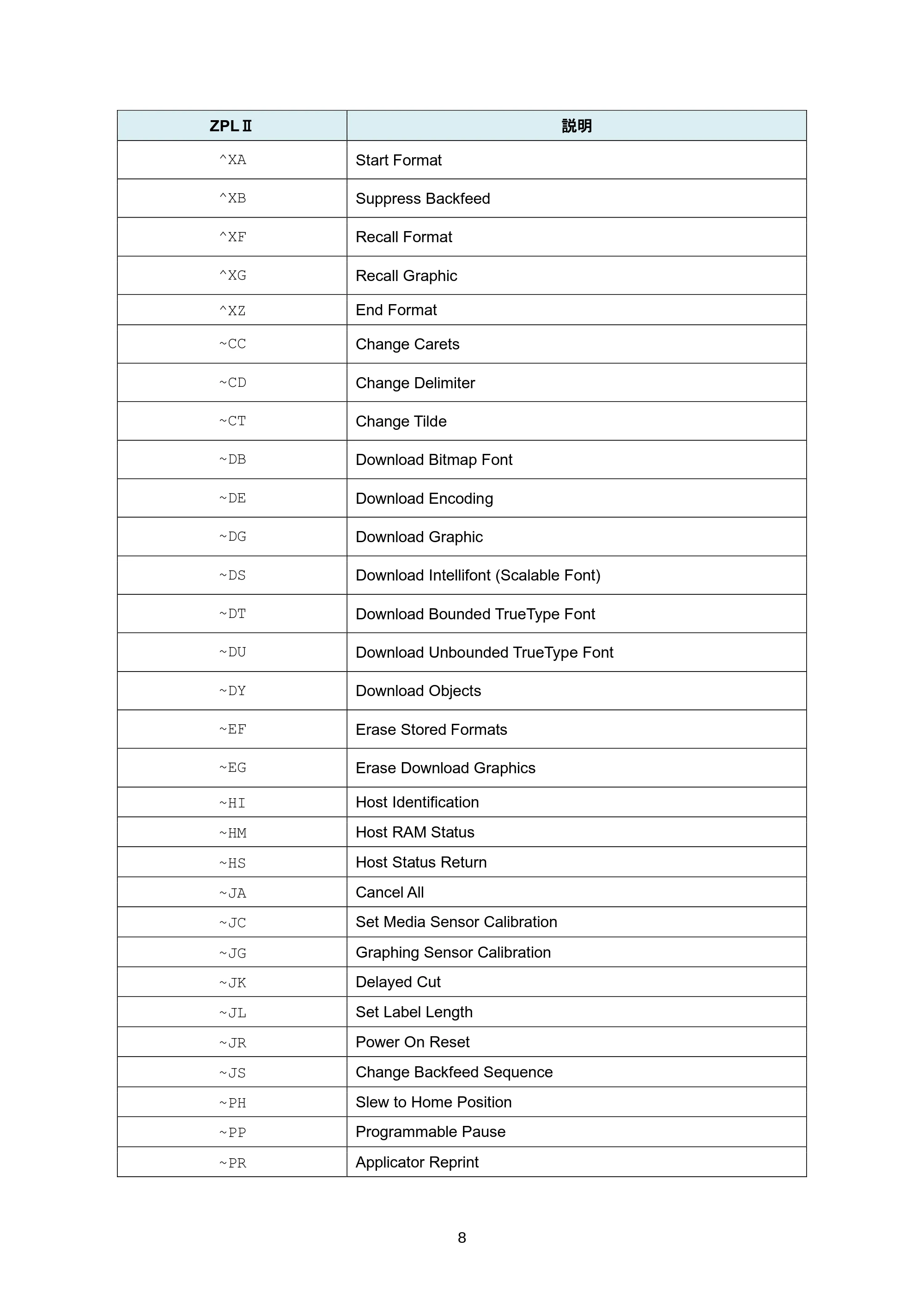 | ZPLⅡ | 説明 |
|---|---|
| ^XA | Start Format |
| ^XB | Suppress Backfeed |
| ^XF | Recall Format |
| ^XG | Recall Graphic |
| ^XZ | End Format |
| ~CC | Change Carets |
| ~CD | Change Delimiter |
| ~CT | Change Tilde |
| ~DB | Download Bitmap Font |
| ~DE | Download Encoding |
| ~DG | Download Graphic |
| ~DS | Download Intellifont (Scalable Font) |
| ~DT | Download Bounded TrueType Font |
| ~DU | Download Unbounded TrueType Font |
| ~DY | Download Objects |
| ~EF | Erase Stored Formats |
| ~EG | Erase Download Graphics |
| ~HI | Host Identification |
| ~HM | Host RAM Status |
| ~HS | Host Status Return |
| ~JA | Cancel All |
| ~JC | Set Media Sensor Calibration |
| ~JG | Graphing Sensor Calibration |
| ~JK | Delayed Cut |
| ~JL | Set Label Length |
| ~JR | Power On Reset |
| ~JS | Change Backfeed Sequence |
| ~PH | Slew to Home Position |
| ~PP | Programmable Pause |
| ~PR | Applicator Reprint |

8